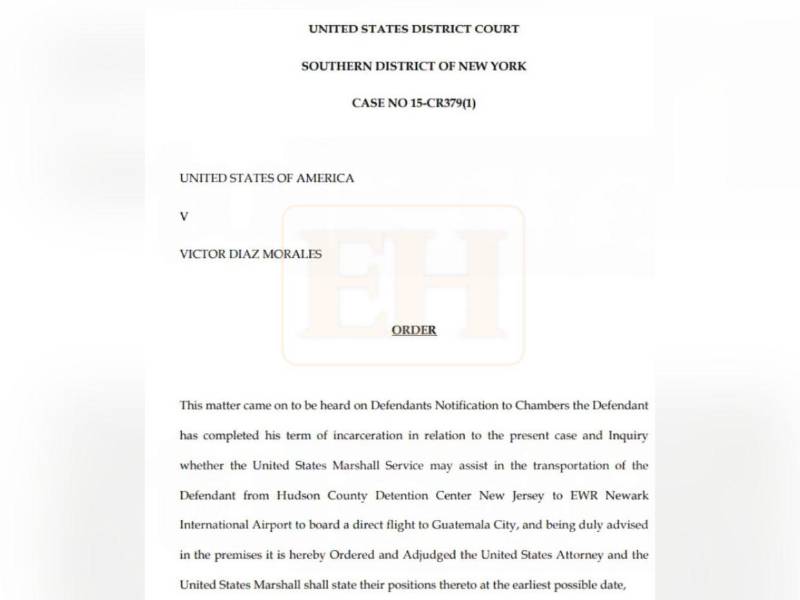 UNITED STATES DISTRICT COURT

SOUTHERN DISTRICT OF NEW YORK

CASE NO 15-CR379(1)

UNITED STATES OF AMERICA

V

VICTOR DIAZ MORALES

EH

ORDER

This matter came on to be heard on Defendants Notification to Chambers the Defendant has completed his term of incarceration in relation to the present case and Inquiry whether the United States Marshall Service may assist in the transportation of the Defendant from Hudson County Detention Center New Jersey to EWR Newark International Airport to board a direct flight to Guatemala City, and being duly advised in the premises it is hereby Ordered and Adjudged the United States Attorney and the United States Marshall shall state their positions thereto at the earliest possible date,